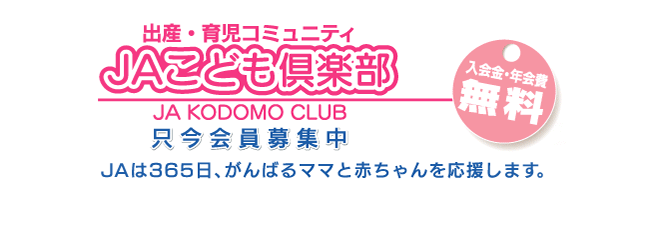 出産・育児コミュニティ
JAこども倶楽部
JA KODOMO CLUB
只今会員募集中

入会金・年会費
無料

JAは365日、がんばるママと赤ちゃんを応援します。